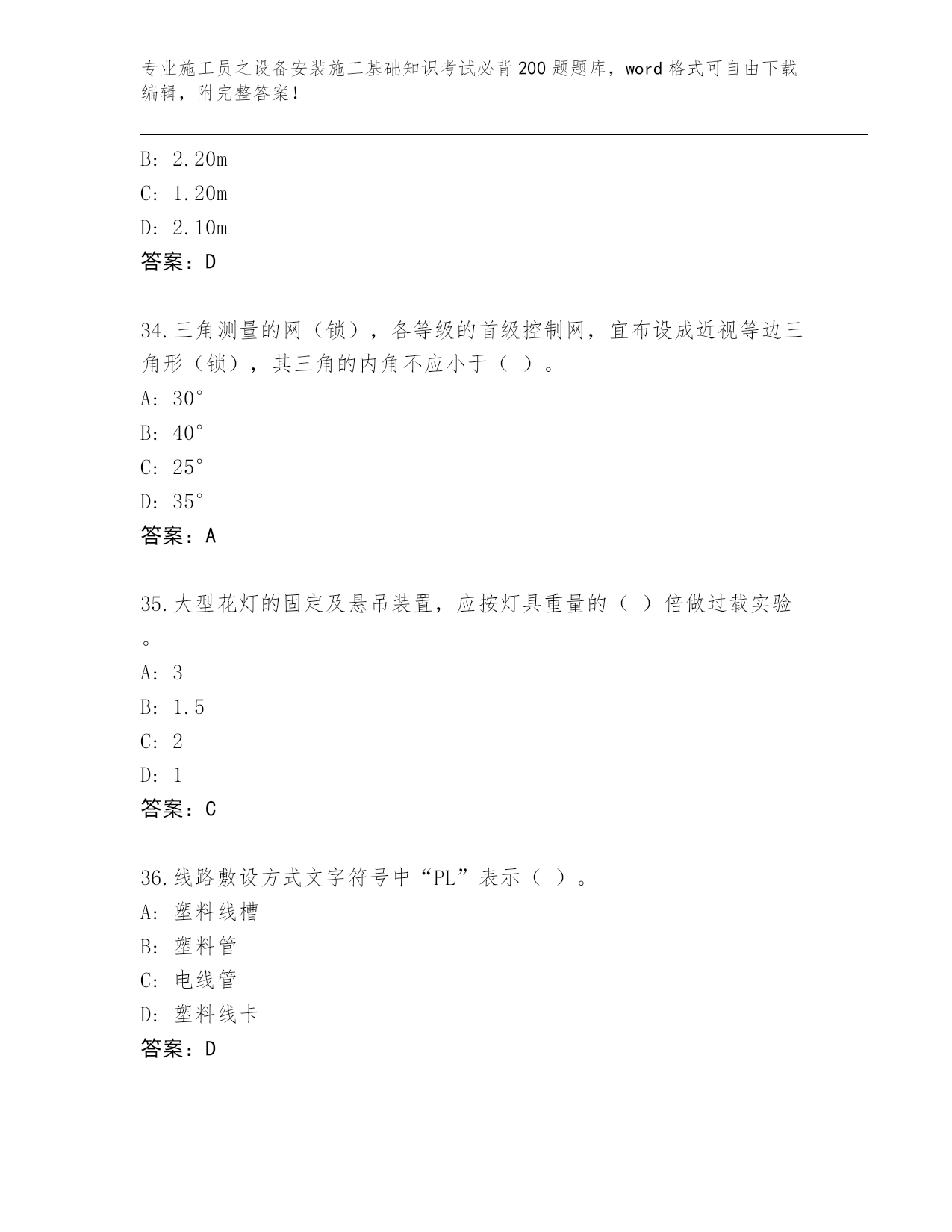 专业施工员之设备安装施工基础知识考试必背200题题库，word格式可自由下载编辑，附完整答案！

B: 2.20m
C: 1.20m
D: 2.10m
答案：D

34.三角测量的网（锁），各等级的首级控制网，宜布设成近视等边三角形（锁），其三角的内角不应小于（ ）。
A: 30°
B: 40°
C: 25°
D: 35°
答案：A

35.大型花灯的固定及悬吊装置，应按灯具重量的（ ）倍做过载实验。
A: 3
B: 1.5
C: 2
D: 1
答案：C

36.线路敷设方式文字符号中“PL”表示（ ）。
A: 塑料线槽
B: 塑料管
C: 电线管
D: 塑料线卡
答案：D